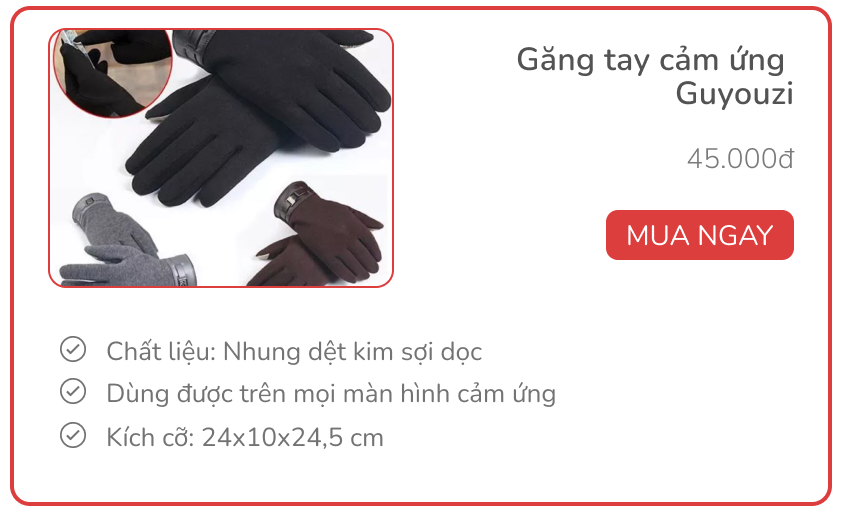 Găng tay cảm ứng Guyouzi

45.000đ

MUA NGAY

Chất liệu: Nhung dệt kim sợi dọc

Dùng được trên mọi màn hình cảm ứng

Kích cỡ: 24x10x24,5 cm